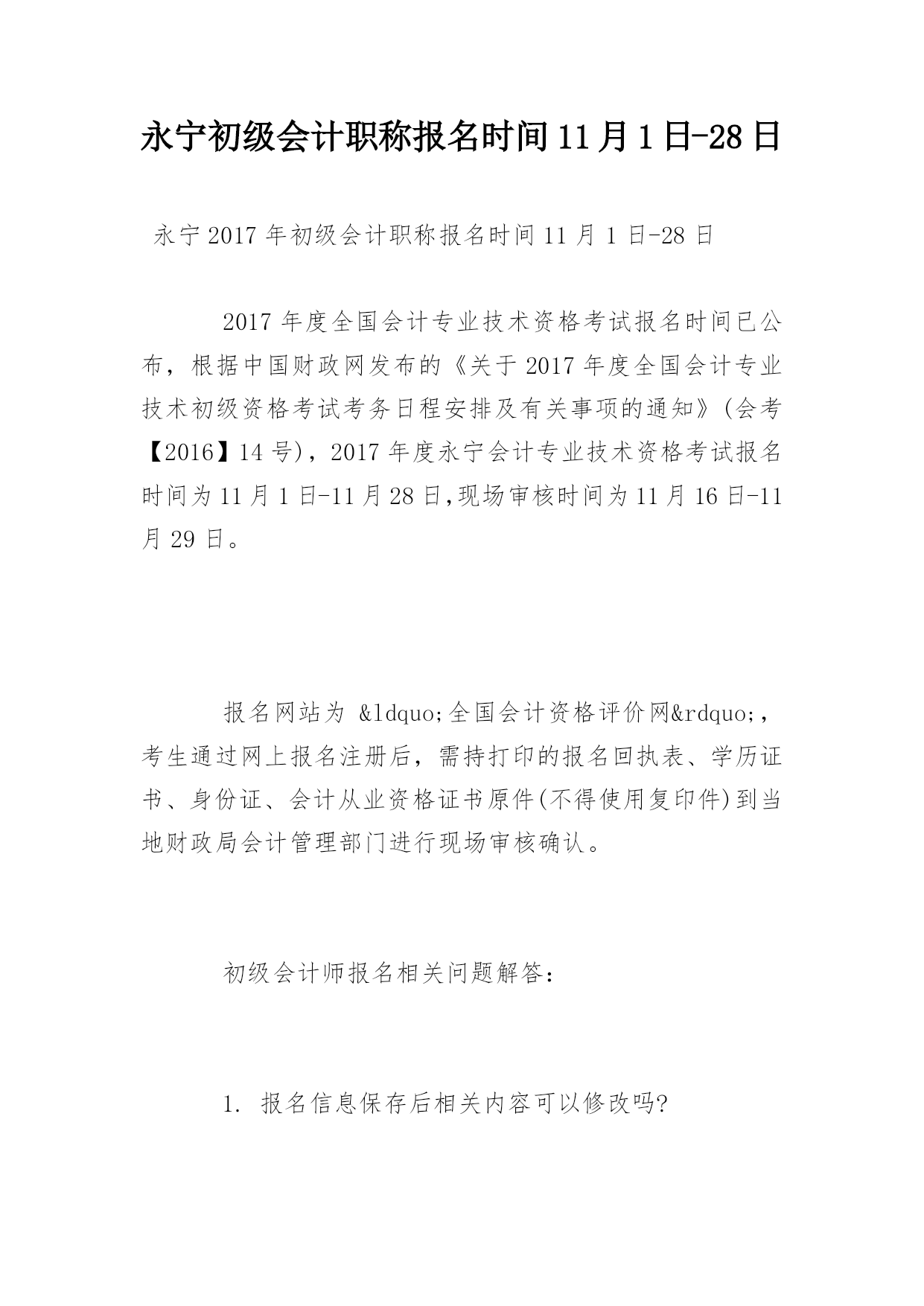 永宁初级会计职称报名时间11月1日-28日

永宁2017年初级会计职称报名时间11月1日-28日

2017年度全国会计专业技术资格考试报名时间已公布，根据中国财政网发布的《关于2017年度全国会计专业技术初级资格考试考务日程安排及有关事项的通知》(会考【2016】14号)，2017年度永宁会计专业技术资格考试报名时间为11月1日-11月28日,现场审核时间为11月16日-11月29日。

报名网站为 &ldquo;全国会计资格评价网&rdquo;，考生通过网上报名注册后，需持打印的报名回执表、学历证书、身份证、会计从业资格证书原件(不得使用复印件)到当地财政局会计管理部门进行现场审核确认。

初级会计师报名相关问题解答:

1. 报名信息保存后相关内容可以修改吗?